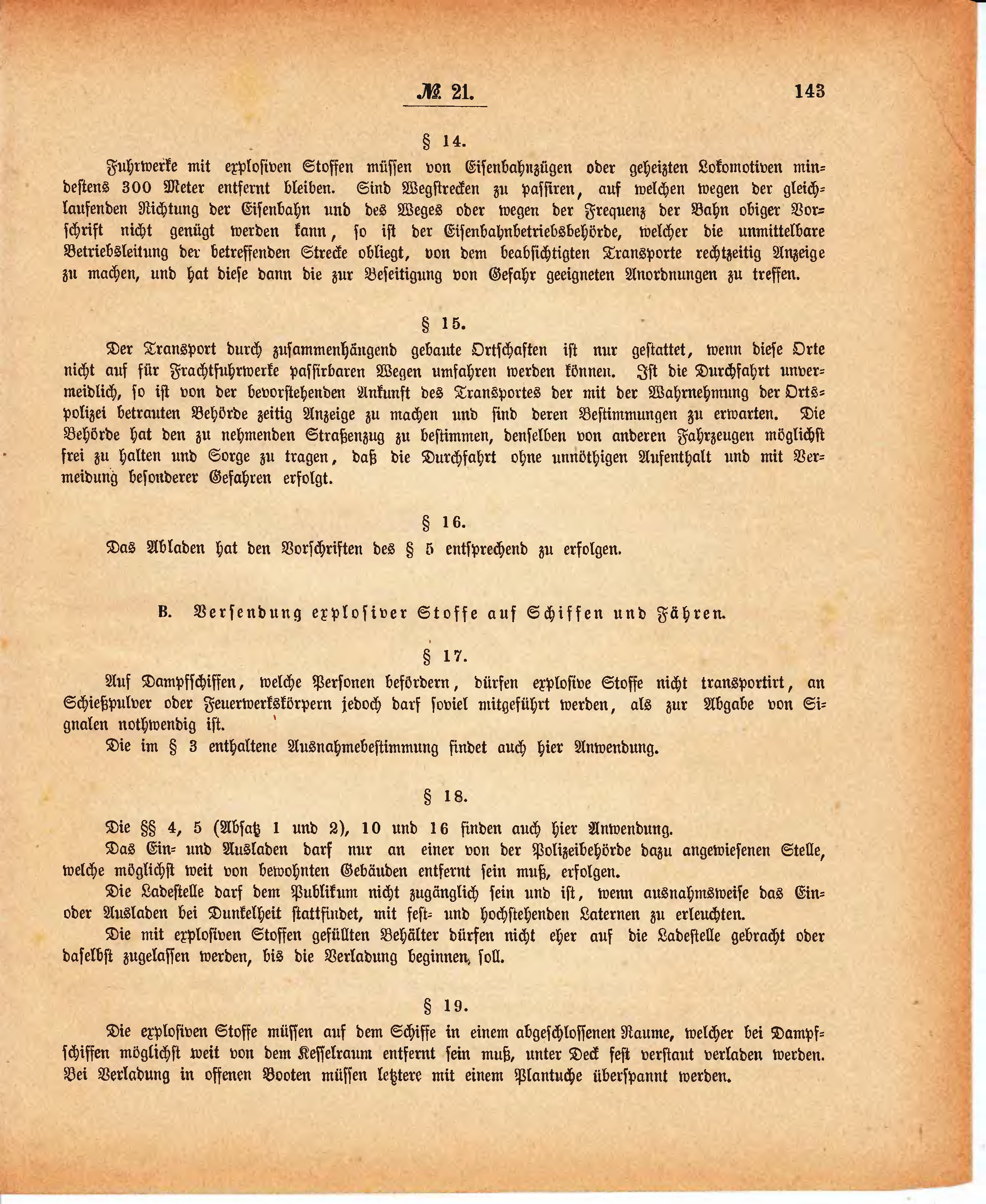 № 21. 143

§ 14.

Fuhrwerke mit explosiven Stoffen müssen von Eisenbahnzügen oder geheizten Lokomotiven mindestens 300 Meter entfernt bleiben. Sind Wegstrecken zu passiren, auf welchen wegen der gleichlaufenden Richtung der Eisenbahn und des Weges oder wegen der Frequenz der Bahn obiger Vorschrift nicht genügt werden kann, so ist der Eisenbahnbetriebsbehörde, welcher die unmittelbare Betriebsleitung der betreffenden Strecke obliegt, von dem beabsichtigten Transporte rechtzeitig Anzeige zu machen, und hat diese dann die zur Beseitigung von Gefahr geeigneten Anordnungen zu treffen.

§ 15.

Der Transport durch zusammenhängend gebaute Ortschaften ist nur gestattet, wenn diese Orte nicht auf für Frachtfuhrwerke passirbaren Wegen umfahren werden können. Ist die Durchfahrt unvermeidlich, so ist von der bevorstehenden Ankunft des Transportes der mit der Wahrnehmung der Ortspolizei betrauten Behörde zeitig Anzeige zu machen und sind deren Bestimmungen zu erwarten. Die Behörde hat den zu nehmenden Straßenzug zu bestimmen, denselben von anderen Fahrzeugen möglichst frei zu halten und Sorge zu tragen, daß die Durchfahrt ohne unnöthigen Aufenthalt und mit Vermeidung besonderer Gefahren erfolgt.

§ 16.

Das Abladen hat den Vorschriften des § 5 entsprechend zu erfolgen.

B. Versendung explosiver Stoffe auf Schiffen und Fähren.

§ 17.

Auf Dampfschiffen, welche Personen befördern, dürfen explosive Stoffe nicht transportirt, an Schießpulver oder Feuerwerkskörpern jedoch darf soviel mitgeführt werden, als zur Abgabe von Signalen nothwendig ist.

Die im § 3 enthaltene Ausnahmebestimmung findet auch hier Anwendung.

§ 18.

Die §§ 4, 5 (Absatz 1 und 2), 10 und 16 finden auch hier Anwendung.

Das Ein- und Ausladen darf nur an einer von der Polizeibehörde dazu angewiesenen Stelle, welche möglichst weit von bewohnten Gebäuden entfernt sein muß, erfolgen.

Die Ladestelle darf dem Publikum nicht zugänglich sein und ist, wenn ausnahmsweise das Ein- oder Ausladen bei Dunkelheit stattfindet, mit fest- und hochstehenden Laternen zu erleuchten.

Die mit explosiven Stoffen gefüllten Behälter dürfen nicht eher auf die Ladestelle gebracht oder daselbst zugelassen werden, bis die Verladung beginnen soll.

§ 19.

Die explosiven Stoffe müssen auf dem Schiffe in einem abgeschlossenen Raume, welcher bei Dampfschiffen möglichst weit von dem Kesselraum entfernt sein muß, unter Deck fest verstaut verladen werden. Bei Verladung in offenen Booten müssen letztere mit einem Plantuche überspannt werden.